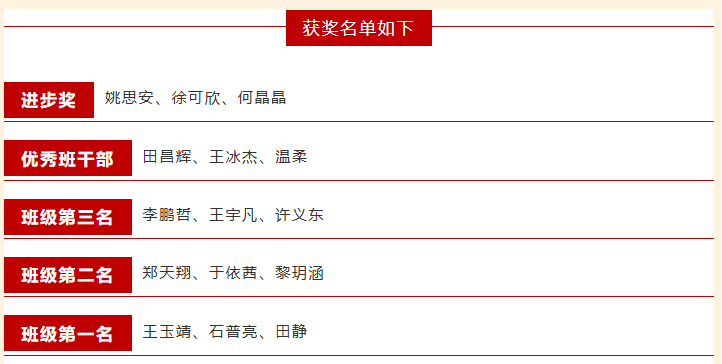 获奖名单如下

进步奖 姚思安、徐可欣、何晶晶

优秀班干部 田昌辉、王冰杰、温柔

班级第三名 李鹏哲、王宇凡、许义东

班级第二名 郑天翔、于依茜、黎玥涵

班级第一名 王玉靖、石普亮、田静